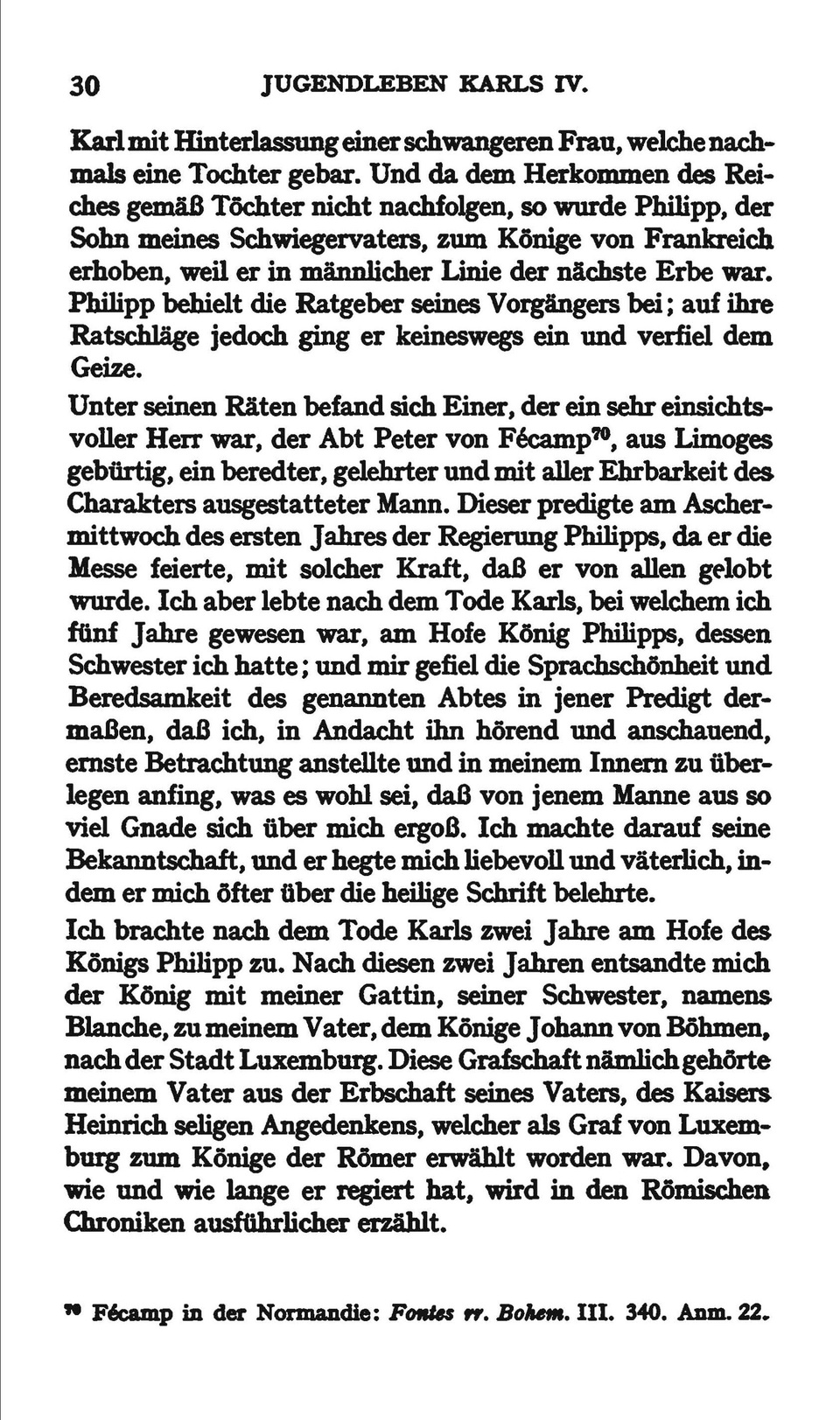 30 JUGENDLEBEN KARLS IV.

Karl mit Hinterlassung einer schwangeren Frau, welche nachmals eine Tochter gebar. Und da dem Herkommen des Reiches gemäß Töchter nicht nachfolgen, so wurde Philipp, der Sohn meines Schwiegervaters, zum Könige von Frankreich erhoben, weil er in männlicher Linie der nächste Erbe war. Philipp behielt die Ratgeber seines Vorgängers bei; auf ihre Ratschläge jedoch ging er keineswegs ein und verfiel dem Geize.

Unter seinen Räten befand sich Einer, der ein sehr einsichtsvoller Herr war, der Abt Peter von Fécamp$^{70}$, aus Limoges gebürtig, ein beredter, gelehrter und mit aller Ehrbarkeit des Charakters ausgestatteter Mann. Dieser predigte am Aschermittwoch des ersten Jahres der Regierung Philipps, da er die Messe feierte, mit solcher Kraft, daß er von allen gelobt wurde. Ich aber lebte nach dem Tode Karls, bei welchem ich fünf Jahre gewesen war, am Hofe König Philipps, dessen Schwester ich hatte; und mir gefiel die Sprachschönheit und Beredsamkeit des genannten Abtes in jener Predigt dermaßen, daß ich, in Andacht ihn hörend und anschauend, ernste Betrachtung anstellte und in meinem Innern zu überlegen anfing, was es wohl sei, daß von jenem Manne aus so viel Gnade sich über mich ergoß. Ich machte darauf seine Bekanntschaft, und er hegte mich liebevoll und väterlich, indem er mich öfter über die heilige Schrift belehrte.

Ich brachte nach dem Tode Karls zwei Jahre am Hofe des Königs Philipp zu. Nach diesen zwei Jahren entsandte mich der König mit meiner Gattin, seiner Schwester, namens Blanche, zu meinem Vater, dem Könige Johann von Böhmen, nach der Stadt Luxemburg. Diese Grafschaft nämlich gehörte meinem Vater aus der Erbschaft seines Vaters, des Kaisers Heinrich seligen Angedenkens, welcher als Graf von Luxemburg zum Könige der Römer erwählt worden war. Davon, wie und wie lange er regiert hat, wird in den Römischen Chroniken ausführlicher erzählt.

$^{70}$ Fécamp in der Normandie: Fontes rr. Bohem. III. 340. Anm. 22.